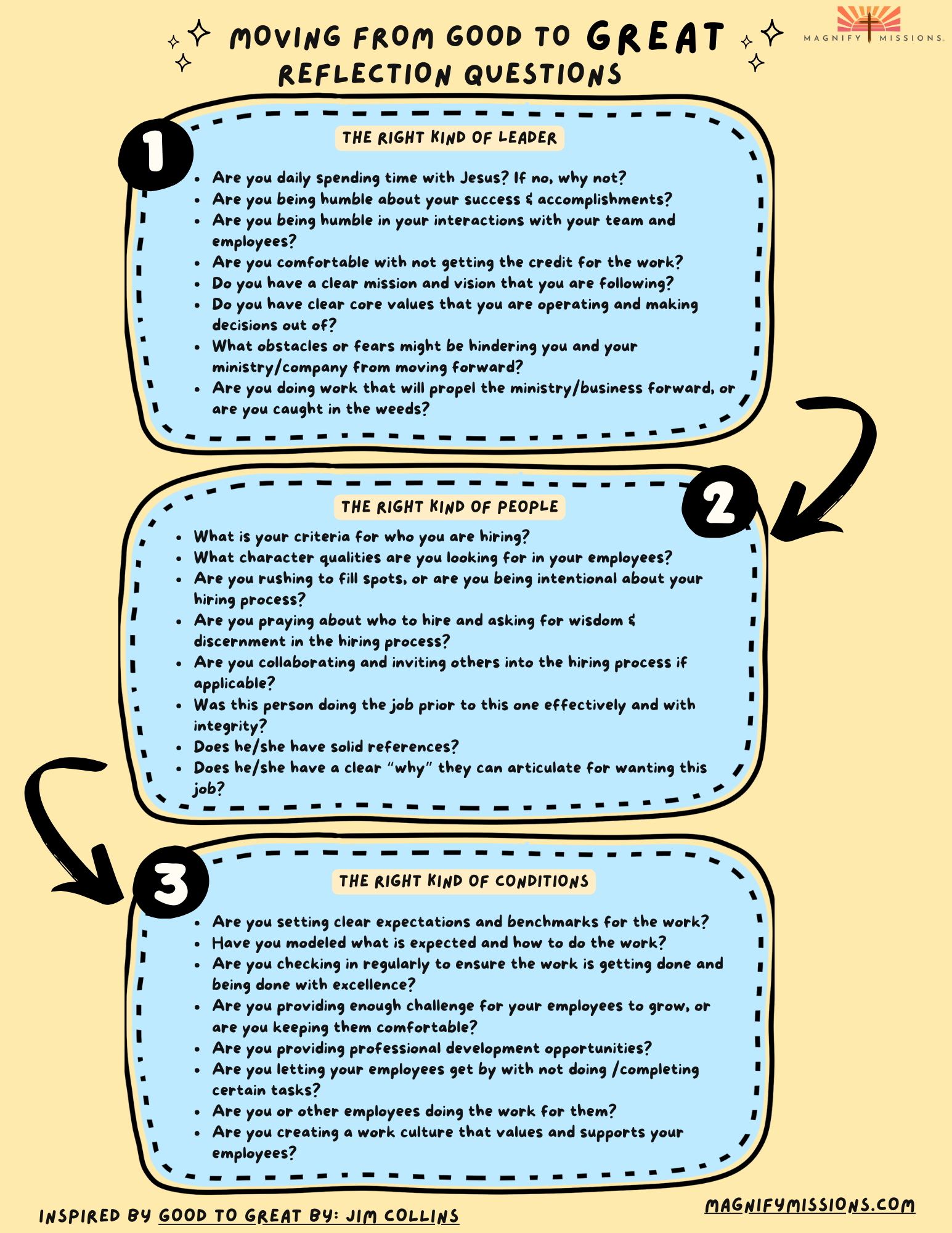 MOVING FROM GOOD TO GREAT REFLECTION QUESTIONS

MAGNIFY MISSIONS

1

THE RIGHT KIND OF LEADER

- Are you daily spending time with Jesus? If no, why not?
- Are you being humble about your success & accomplishments?
- Are you being humble in your interactions with your team and employees?
- Are you comfortable with not getting the credit for the work?
- Do you have a clear mission and vision that you are following?
- Do you have clear core values that you are operating and making decisions out of?
- What obstacles or fears might be hindering you and your ministry/company from moving forward?
- Are you doing work that will propel the ministry/business forward, or are you caught in the weeds?

2

THE RIGHT KIND OF PEOPLE

- What is your criteria for who you are hiring?
- What character qualities are you looking for in your employees?
- Are you rushing to fill spots, or are you being intentional about your hiring process?
- Are you praying about who to hire and asking for wisdom & discernment in the hiring process?
- Are you collaborating and inviting others into the hiring process if applicable?
- Was this person doing the job prior to this one effectively and with integrity?
- Does he/she have solid references?
- Does he/she have a clear "why" they can articulate for wanting this job?

3

THE RIGHT KIND OF CONDITIONS

- Are you setting clear expectations and benchmarks for the work?
- Have you modeled what is expected and how to do the work?
- Are you checking in regularly to ensure the work is getting done and being done with excellence?
- Are you providing enough challenge for your employees to grow, or are you keeping them comfortable?
- Are you providing professional development opportunities?
- Are you letting your employees get by with not doing /completing certain tasks?
- Are you or other employees doing the work for them?
- Are you creating a work culture that values and supports your employees?

INSPIRED BY GOOD TO GREAT BY: JIM COLLINS

MAGNIFYMISSIONS.COM